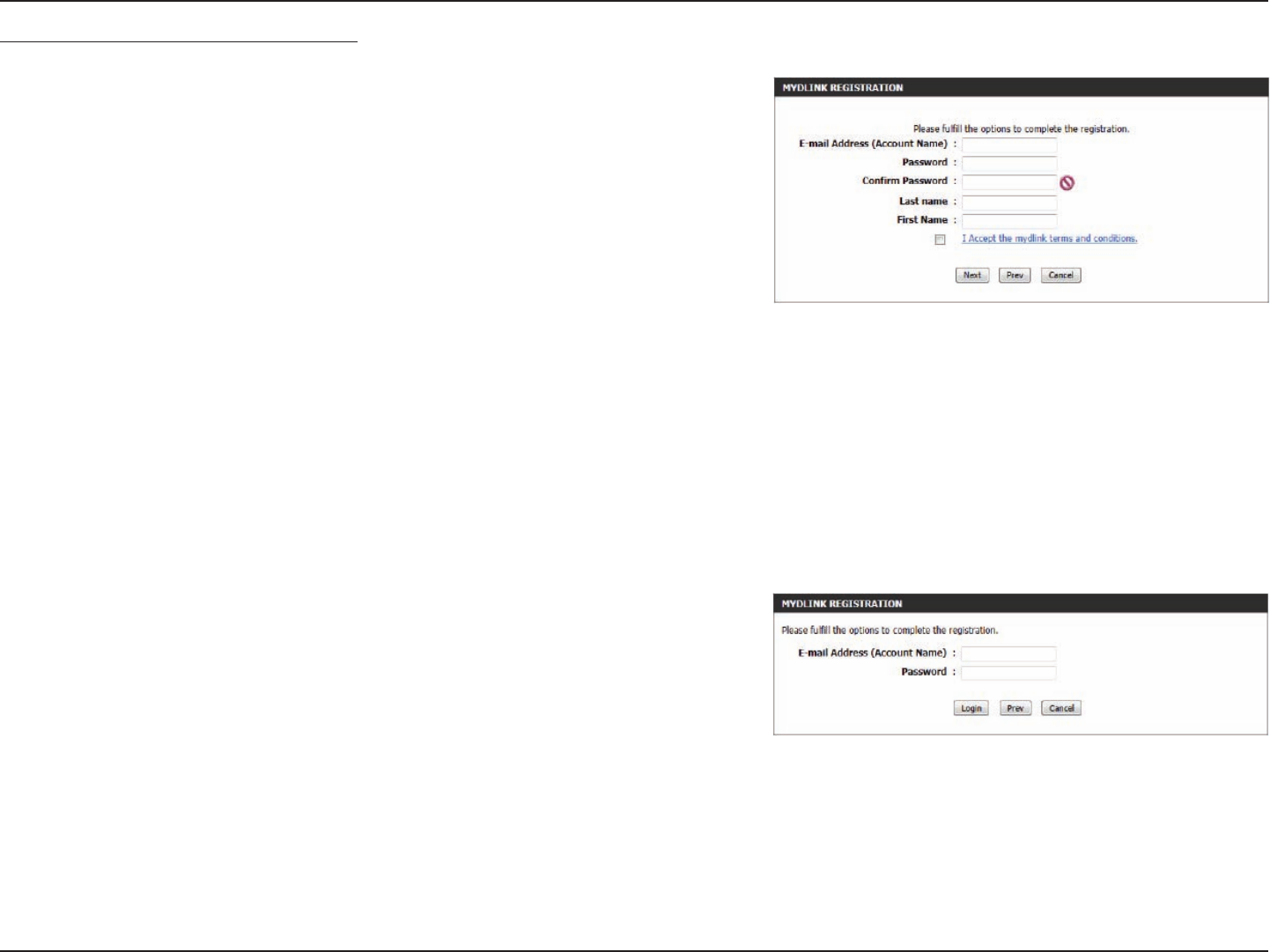 MYDLINK REGISTRATION

Please fulfill the options to complete the registration.

E-mail Address (Account Name) :

Password :

Confirm Password :

Last name :

First Name :

I Accept the mydlink terms and conditions.

Next Prev Cancel

MYDLINK REGISTRATION

Please fulfill the options to complete the registration.

E-mail Address (Account Name) :

Password :

Login Prev Cancel